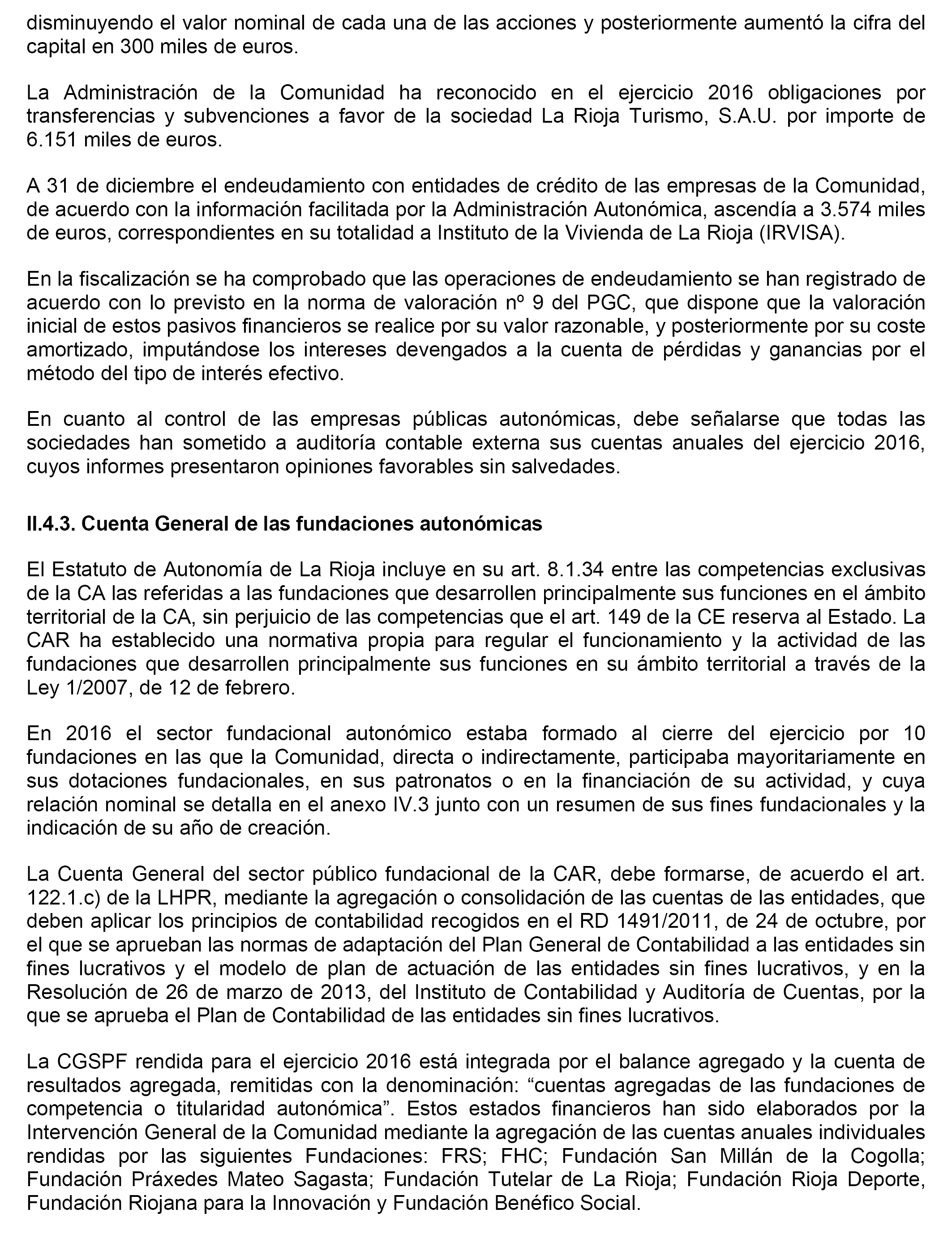 disminuyendo el valor nominal de cada una de las acciones y posteriormente aumentó la cifra del capital en 300 miles de euros.

La Administración de la Comunidad ha reconocido en el ejercicio 2016 obligaciones por transferencias y subvenciones a favor de la sociedad La Rioja Turismo, S.A.U. por importe de 6.151 miles de euros.

A 31 de diciembre el endeudamiento con entidades de crédito de las empresas de la Comunidad, de acuerdo con la información facilitada por la Administración Autonómica, ascendía a 3.574 miles de euros, correspondientes en su totalidad a Instituto de la Vivienda de La Rioja (IRVISA).

En la fiscalización se ha comprobado que las operaciones de endeudamiento se han registrado de acuerdo con lo previsto en la norma de valoración nº 9 del PGC, que dispone que la valoración inicial de estos pasivos financieros se realice por su valor razonable, y posteriormente por su coste amortizado, imputándose los intereses devengados a la cuenta de pérdidas y ganancias por el método del tipo de interés efectivo.

En cuanto al control de las empresas públicas autonómicas, debe señalarse que todas las sociedades han sometido a auditoría contable externa sus cuentas anuales del ejercicio 2016, cuyos informes presentaron opiniones favorables sin salvedades.

II.4.3. Cuenta General de las fundaciones autonómicas

El Estatuto de Autonomía de La Rioja incluye en su art. 8.1.34 entre las competencias exclusivas de la CA las referidas a las fundaciones que desarrollen principalmente sus funciones en el ámbito territorial de la CA, sin perjuicio de las competencias que el art. 149 de la CE reserva al Estado. La CAR ha establecido una normativa propia para regular el funcionamiento y la actividad de las fundaciones que desarrollen principalmente sus funciones en su ámbito territorial a través de la Ley 1/2007, de 12 de febrero.

En 2016 el sector fundacional autonómico estaba formado al cierre del ejercicio por 10 fundaciones en las que la Comunidad, directa o indirectamente, participaba mayoritariamente en sus dotaciones fundacionales, en sus patronatos o en la financiación de su actividad, y cuya relación nominal se detalla en el anexo IV.3 junto con un resumen de sus fines fundacionales y la indicación de su año de creación.

La Cuenta General del sector público fundacional de la CAR, debe formarse, de acuerdo el art. 122.1.c) de la LHPR, mediante la agregación o consolidación de las cuentas de las entidades, que deben aplicar los principios de contabilidad recogidos en el RD 1491/2011, de 24 de octubre, por el que se aprueban las normas de adaptación del Plan General de Contabilidad a las entidades sin fines lucrativos y el modelo de plan de actuación de las entidades sin fines lucrativos, y en la Resolución de 26 de marzo de 2013, del Instituto de Contabilidad y Auditoría de Cuentas, por la que se aprueba el Plan de Contabilidad de las entidades sin fines lucrativos.

La CGSPF rendida para el ejercicio 2016 está integrada por el balance agregado y la cuenta de resultados agregada, remitidas con la denominación: “cuentas agregadas de las fundaciones de competencia o titularidad autonómica”. Estos estados financieros han sido elaborados por la Intervención General de la Comunidad mediante la agregación de las cuentas anuales individuales rendidas por las siguientes Fundaciones: FRS; FHC; Fundación San Millán de la Cogolla; Fundación Práxedes Mateo Sagasta; Fundación Tutelar de La Rioja; Fundación Rioja Deporte, Fundación Riojana para la Innovación y Fundación Benéfico Social.